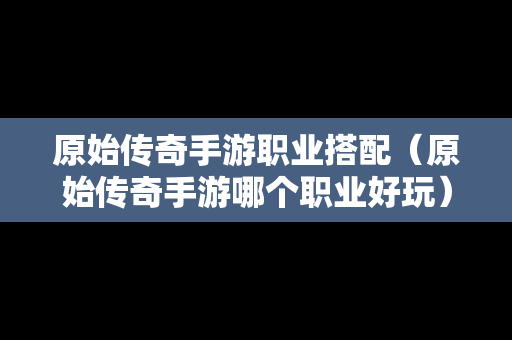 原始传奇手游职业搭配（原始传奇手游哪个职业好玩）